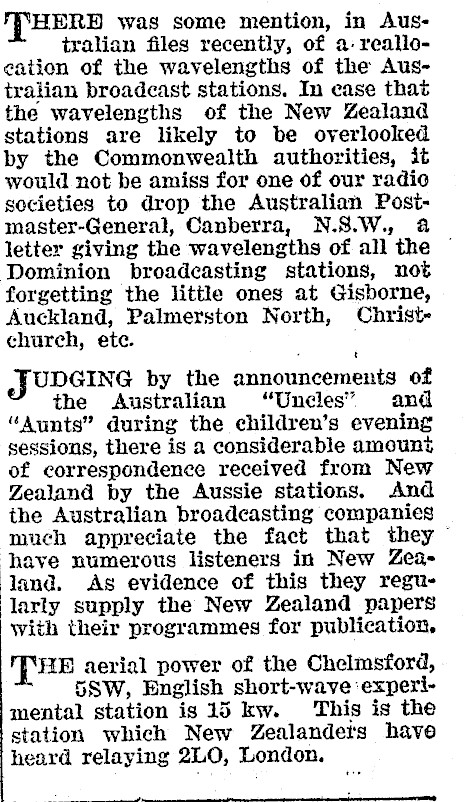 THERE was some mention, in Australian files recently, of a reallocation of the wavelengths of the Australian broadcast stations. In case that the wavelengths of the New Zealand stations are likely to be overlooked by the Commonwealth authorities, it would not be amiss for one of our radio societies to drop the Australian Postmaster-General, Canberra, N.S.W., a letter giving the wavelengths of all the Dominion broadcasting stations, not forgetting the little ones at Gisborne, Auckland, Palmerston North, Christchurch, etc.

JUDGING by the announcements of the Australian "Uncles" and "Aunts" during the children's evening sessions, there is a considerable amount of correspondence received from New Zealand by the Aussie stations. And the Australian broadcasting companies much appreciate the fact that they have numerous listeners in New Zealand. As evidence of this they regularly supply the New Zealand papers with their programmes for publication.

THE aerial power of the Chelmsford, 5SW, English short-wave experimental station is 15 kw. This is the station which New Zealanders have heard relaying 2LO, London.